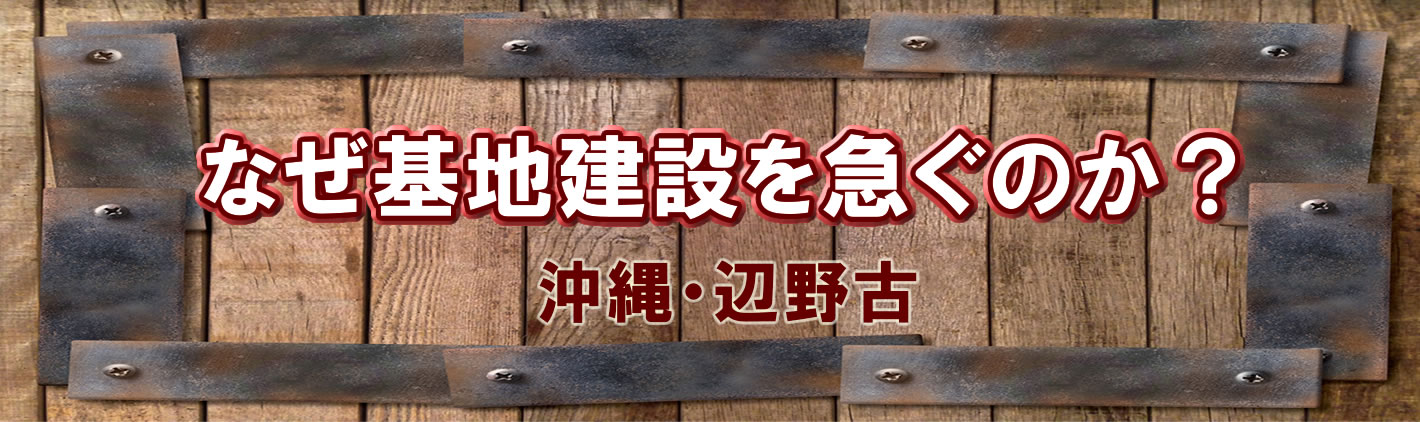 なぜ基地建設を急ぐのか？

沖縄・辺野古